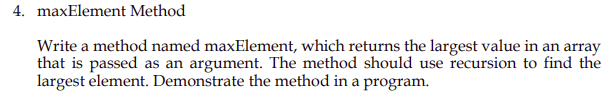 4. maxElement Method

Write a method named maxElement, which returns the largest value in an array that is passed as an argument. The method should use recursion to find the largest element. Demonstrate the method in a program.